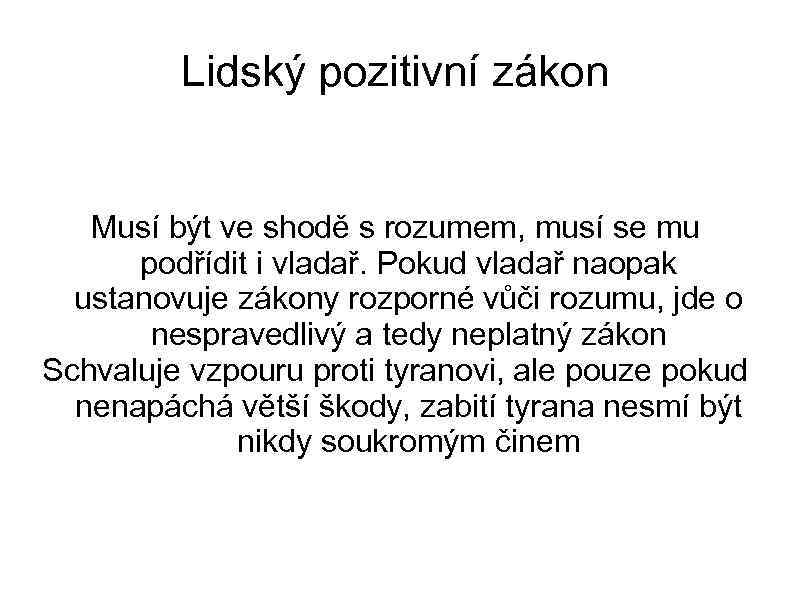 Lidský pozitivní zákon

Musí být ve shodě s rozumem, musí se mu podřídit i vladař. Pokud vladař naopak ustanovuje zákony rozporné vůči rozumu, jde o nespravedlivý a tedy neplatný zákon

Schvaluje vzpouru proti tyranovi, ale pouze pokud nenapáchá větší škody, zabití tyrana nesmí být nikdy soukromým činem